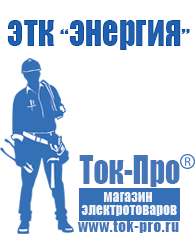 ЭТК "Энергия"

Ток-Про®

магазин электротоваров

www.tok-pro.ru